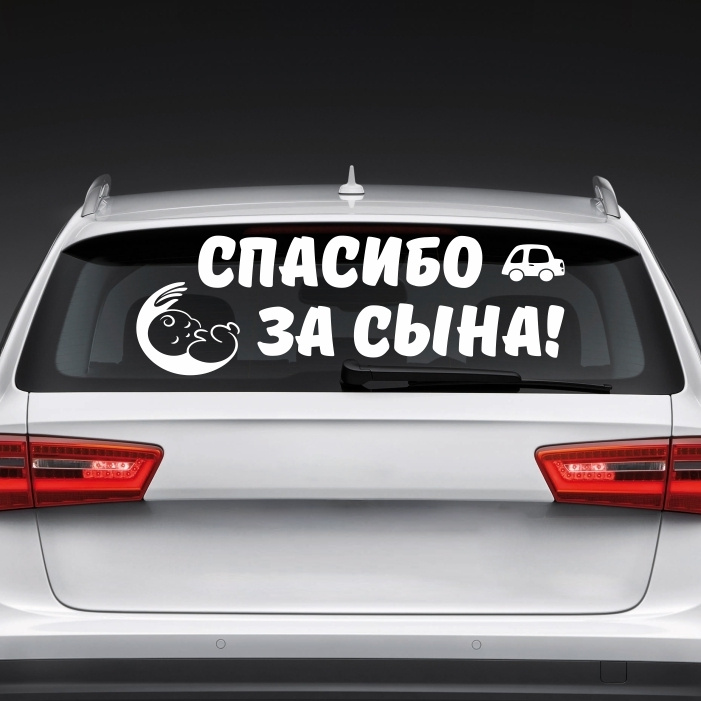 СПАСИБО
ЗА СЫНА!